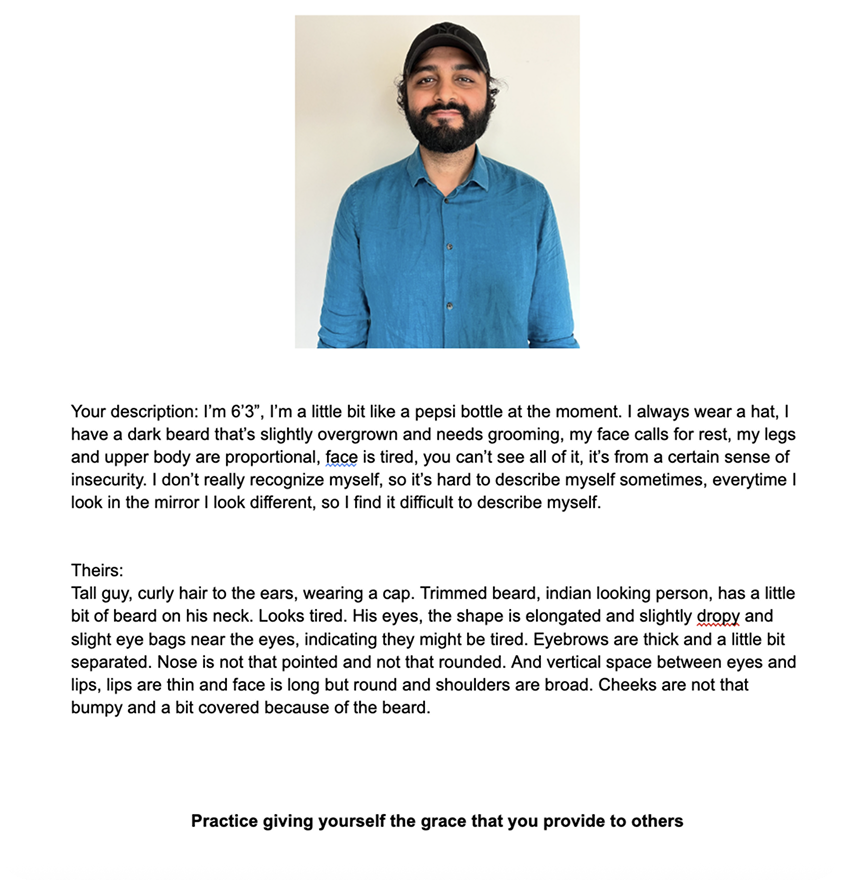 Your description: I'm 6'3", I'm a little bit like a pepsi bottle at the moment. I always wear a hat, I have a dark beard that's slightly overgrown and needs grooming, my face calls for rest, my legs and upper body are proportional, face is tired, you can't see all of it, it's from a certain sense of insecurity. I don't really recognize myself, so it's hard to describe myself sometimes, everytime I look in the mirror I look different, so I find it difficult to describe myself.

Theirs:
Tall guy, curly hair to the ears, wearing a cap. Trimmed beard, indian looking person, has a little bit of beard on his neck. Looks tired. His eyes, the shape is elongated and slightly dropy and slight eye bags near the eyes, indicating they might be tired. Eyebrows are thick and a little bit separated. Nose is not that pointed and not that rounded. And vertical space between eyes and lips, lips are thin and face is long but round and shoulders are broad. Cheeks are not that bumpy and a bit covered because of the beard.

Practice giving yourself the grace that you provide to others